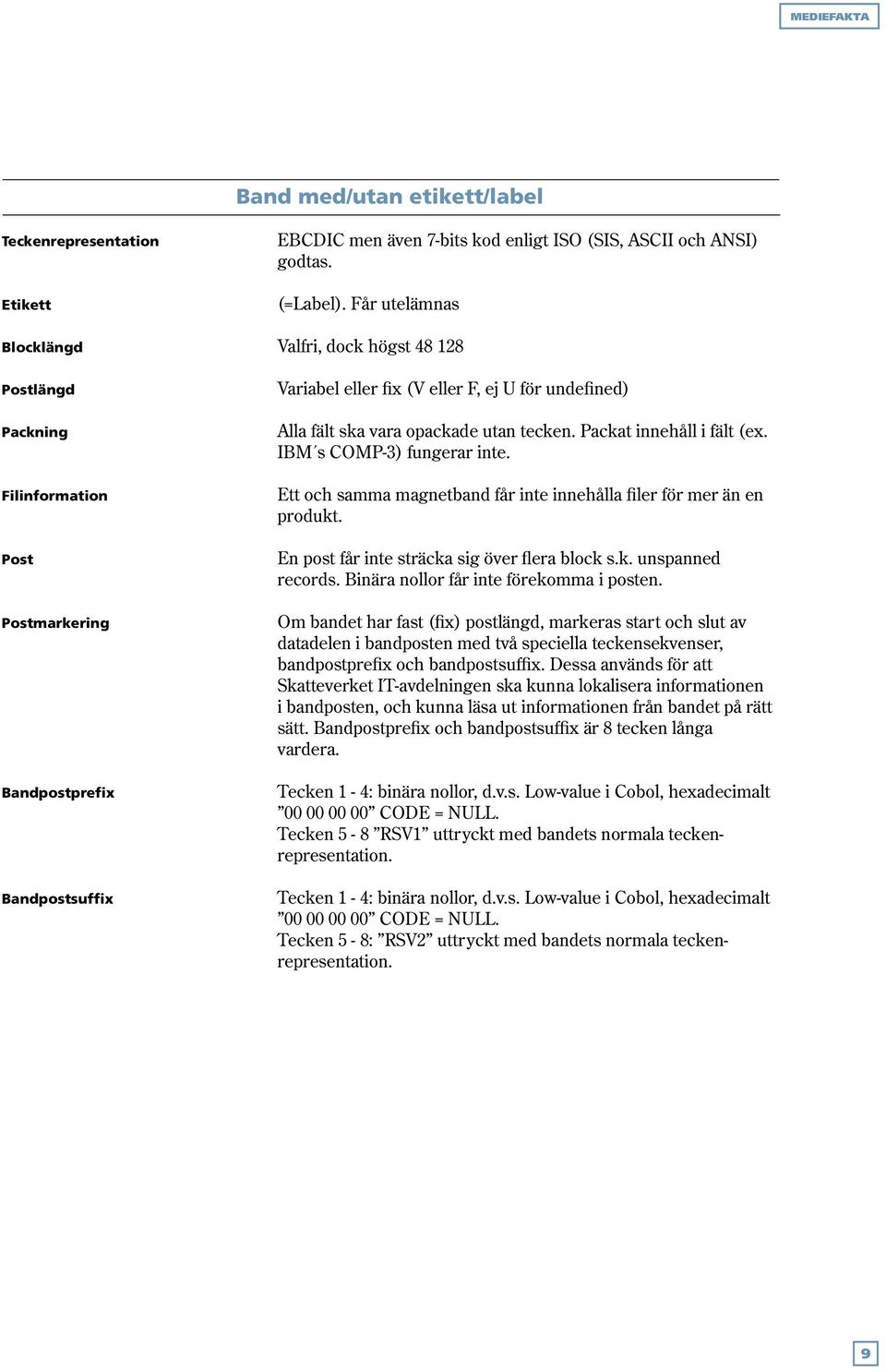 MEDIEFAKTA

Band med/utan etikett/label

| | |
|---|---|
| Teckenrepresentation | EBCDIC men även 7-bits kod enligt ISO (SIS, ASCII och ANSI) godtas. |
| Etikett | (=Label). Får utelämnas |
| Blocklängd | Valfri, dock högst 48 128 |
| Postlängd | Variabel eller fix (V eller F, ej U för undefined) |
| Packning | Alla fält ska vara opackade utan tecken. Packat innehåll i fält (ex. IBM´s COMP-3) fungerar inte. |
| Filinformation | Ett och samma magnetband får inte innehålla filer för mer än en produkt. |
| Post | En post får inte sträcka sig över flera block s.k. unspanned records. Binära nollor får inte förekomma i posten. |
| Postmarkering | Om bandet har fast (fix) postlängd, markeras start och slut av datadelen i bandposten med två speciella teckensekvenser, bandpostprefix och bandpostsuffix. Dessa används för att Skatteverket IT-avdelningen ska kunna lokalisera informationen i bandposten, och kunna läsa ut informationen från bandet på rätt sätt. Bandpostprefix och bandpostsuffix är 8 tecken långa vardera. |
| Bandpostprefix | Tecken 1 - 4: binära nollor, d.v.s. Low-value i Cobol, hexadecimalt ”00 00 00 00” CODE = NULL. Tecken 5 - 8 ”RSV1” uttryckt med bandets normala teckenrepresentation. |
| Bandpostsuffix | Tecken 1 - 4: binära nollor, d.v.s. Low-value i Cobol, hexadecimalt ”00 00 00 00” CODE = NULL. Tecken 5 - 8: ”RSV2” uttryckt med bandets normala teckenrepresentation. |

9